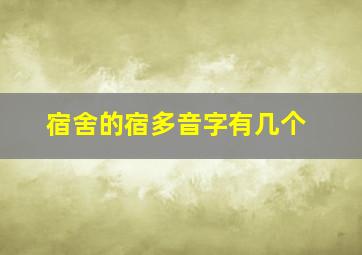 宿舍的宿多音字有几个